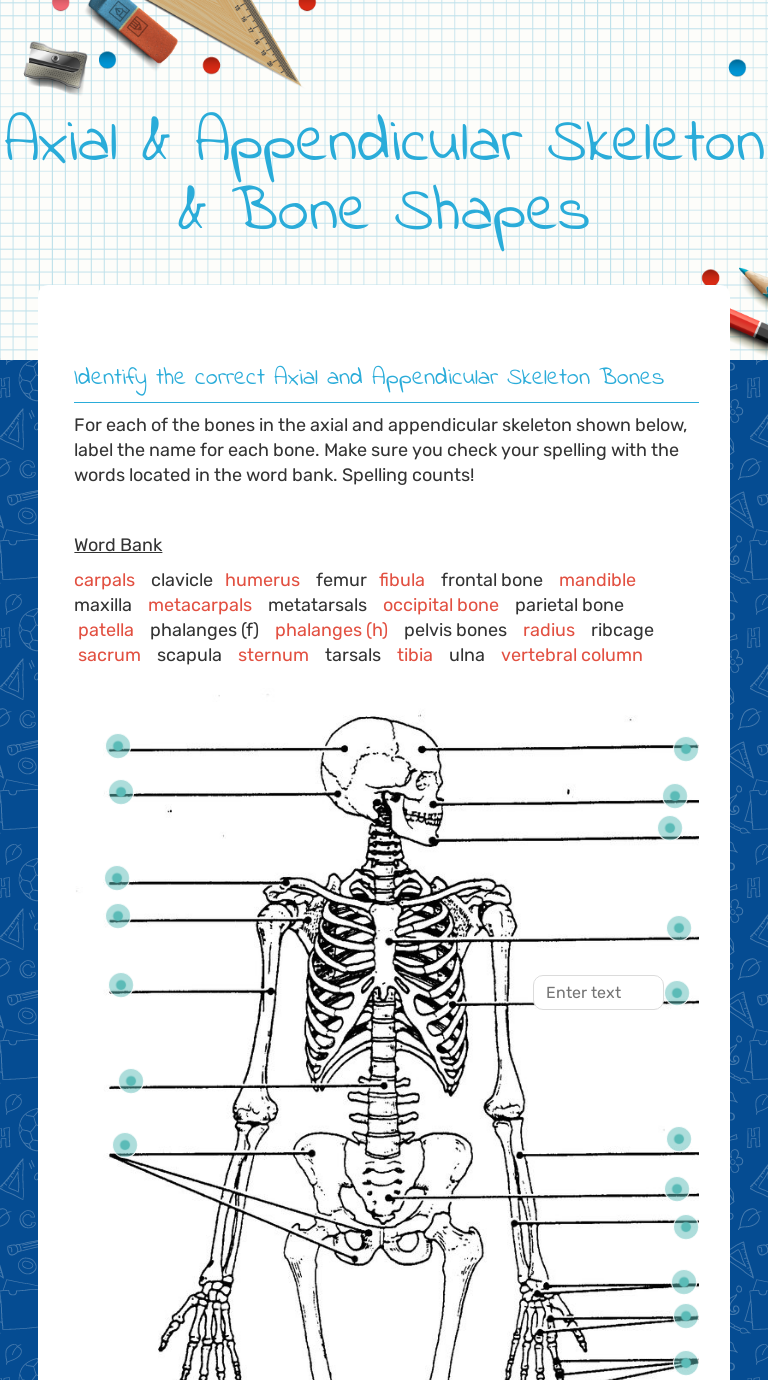 Axial & Appendicular Skeleton & Bone Shapes

Identify the correct Axial and Appendicular Skeleton Bones

For each of the bones in the axial and appendicular skeleton shown below, label the name for each bone. Make sure you check your spelling with the words located in the word bank. Spelling counts!

Word Bank

carpals clavicle humerus femur fibula frontal bone mandible maxilla metacarpals metatarsals occipital bone parietal bone patella phalanges (f) phalanges (h) pelvis bones radius ribcage sacrum scapula sternum tarsals tibia ulna vertebral column

Enter text